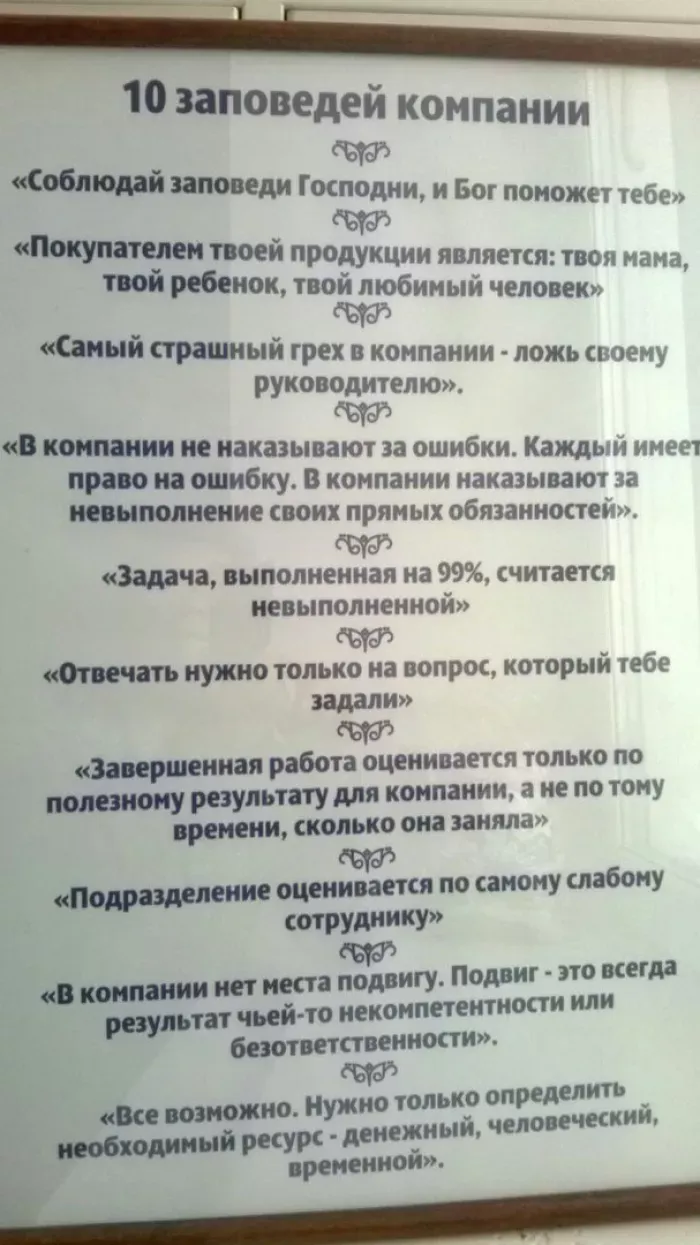 10 заповедей компании

«Соблюдай заповеди Господни, и Бог поможет тебе»

«Покупателем твоей продукции является: твоя мама, твой ребенок, твой любимый человек»

«Самый страшный грех в компании - ложь своему руководителю».

«В компании не наказывают за ошибки. Каждый имеет право на ошибку. В компании наказывают за невыполнение своих прямых обязанностей».

«Задача, выполненная на 99%, считается невыполненной»

«Отвечать нужно только на вопрос, который тебе задали»

«Завершенная работа оценивается только по полезному результату для компании, а не по тому времени, сколько она заняла»

«Подразделение оценивается по самому слабому сотруднику»

«В компании нет места подвигу. Подвиг - это всегда результат чьей-то некомпетентности или безответственности».

«Все возможно. Нужно только определить необходимый ресурс - денежный, человеческий, временной».